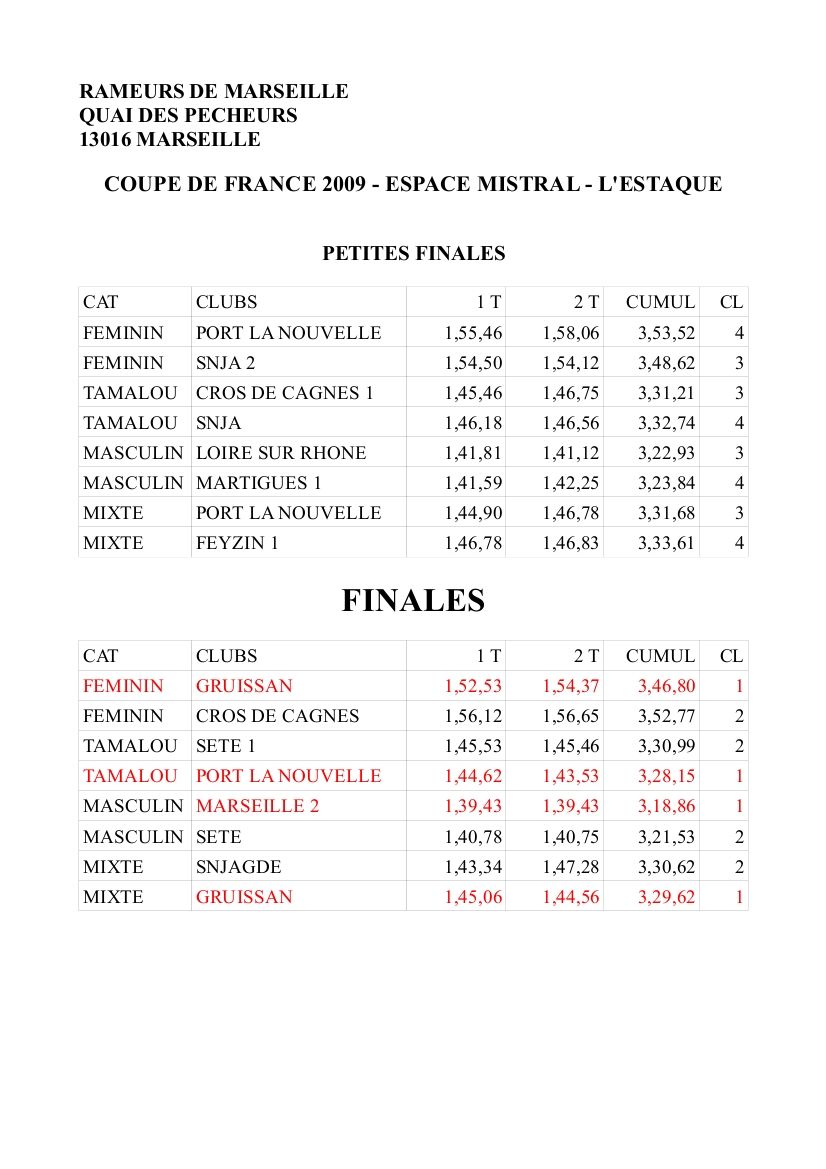 RAMEURS DE MARSEILLE
QUAI DES PECHEURS
13016 MARSEILLE

COUPE DE FRANCE 2009 - ESPACE MISTRAL - L'ESTAQUE

PETITES FINALES

| CAT | CLUBS | 1 T | 2 T | CUMUL | CL |
|---|---|---|---|---|---|
| FEMININ | PORT LA NOUVELLE | 1,55,46 | 1,58,06 | 3,53,52 | 4 |
| FEMININ | SNJA 2 | 1,54,50 | 1,54,12 | 3,48,62 | 3 |
| TAMALOU | CROS DE CAGNES 1 | 1,45,46 | 1,46,75 | 3,31,21 | 3 |
| TAMALOU | SNJA | 1,46,18 | 1,46,56 | 3,32,74 | 4 |
| MASCULIN | LOIRE SUR RHONE | 1,41,81 | 1,41,12 | 3,22,93 | 3 |
| MASCULIN | MARTIGUES 1 | 1,41,59 | 1,42,25 | 3,23,84 | 4 |
| MIXTE | PORT LA NOUVELLE | 1,44,90 | 1,46,78 | 3,31,68 | 3 |
| MIXTE | FEYZIN 1 | 1,46,78 | 1,46,83 | 3,33,61 | 4 |

FINALES

| CAT | CLUBS | 1 T | 2 T | CUMUL | CL |
|---|---|---|---|---|---|
| FEMININ | GRUISSAN | 1,52,53 | 1,54,37 | 3,46,80 | 1 |
| FEMININ | CROS DE CAGNES | 1,56,12 | 1,56,65 | 3,52,77 | 2 |
| TAMALOU | SETE 1 | 1,45,53 | 1,45,46 | 3,30,99 | 2 |
| TAMALOU | PORT LA NOUVELLE | 1,44,62 | 1,43,53 | 3,28,15 | 1 |
| MASCULIN | MARSEILLE 2 | 1,39,43 | 1,39,43 | 3,18,86 | 1 |
| MASCULIN | SETE | 1,40,78 | 1,40,75 | 3,21,53 | 2 |
| MIXTE | SNJAGDE | 1,43,34 | 1,47,28 | 3,30,62 | 2 |
| MIXTE | GRUISSAN | 1,45,06 | 1,44,56 | 3,29,62 | 1 |